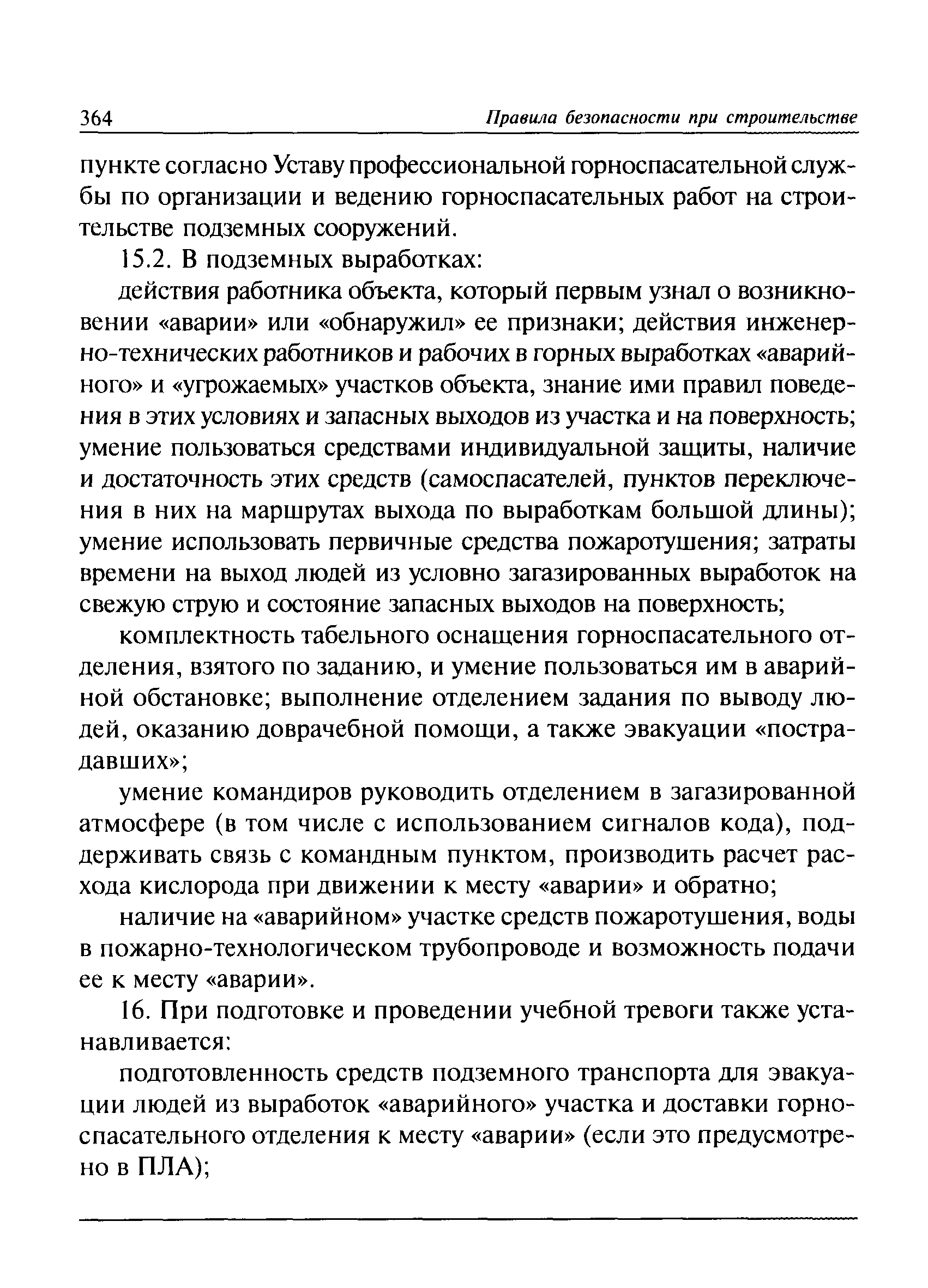 364 Правила безопасности при строительстве

пункте согласно Уставу профессиональной горноспасательной службы по организации и ведению горноспасательных работ на строительстве подземных сооружений.

15.2. В подземных выработках:

действия работника объекта, который первым узнал о возникновении «аварии» или «обнаружил» ее признаки; действия инженерно-технических работников и рабочих в горных выработках «аварийного» и «угрожаемых» участков объекта, знание ими правил поведения в этих условиях и запасных выходов из участка и на поверхность; умение пользоваться средствами индивидуальной защиты, наличие и достаточность этих средств (самоспасателей, пунктов переключения в них на маршрутах выхода по выработкам большой длины); умение использовать первичные средства пожаротушения; затраты времени на выход людей из условно загазированных выработок на свежую струю и состояние запасных выходов на поверхность;

комплектность табельного оснащения горноспасательного отделения, взятого по заданию, и умение пользоваться им в аварийной обстановке; выполнение отделением задания по выводу людей, оказанию доврачебной помощи, а также эвакуации «пострадавших»;

умение командиров руководить отделением в загазированной атмосфере (в том числе с использованием сигналов кода), поддерживать связь с командным пунктом, производить расчет расхода кислорода при движении к месту «аварии» и обратно;

наличие на «аварийном» участке средств пожаротушения, воды в пожарно-технологическом трубопроводе и возможность подачи ее к месту «аварии».

16. При подготовке и проведении учебной тревоги также устанавливается:

подготовленность средств подземного транспорта для эвакуации людей из выработок «аварийного» участка и доставки горноспасательного отделения к месту «аварии» (если это предусмотрено в ПЛА);